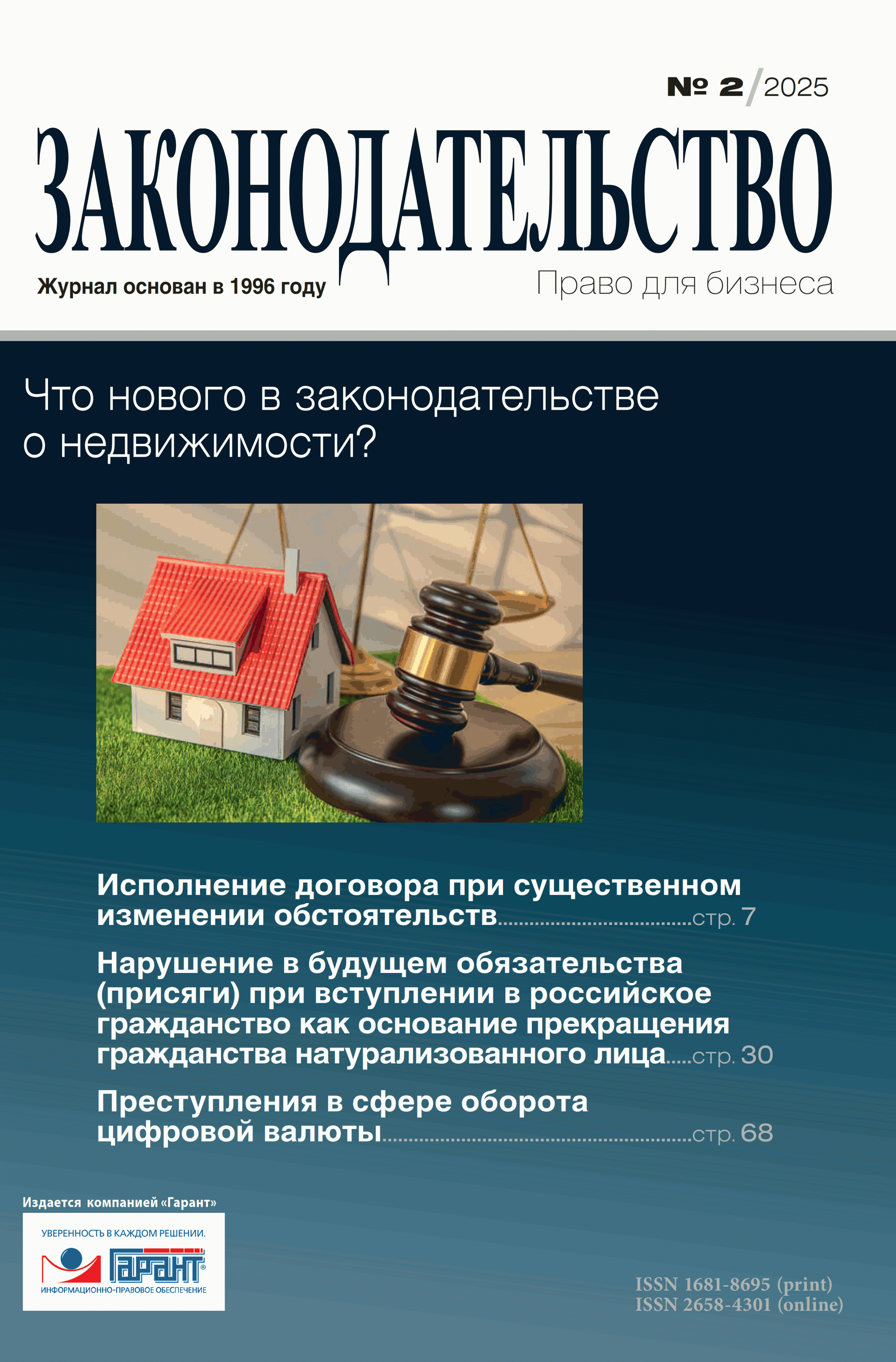 № 2/2025

ЗАКОНОДАТЕЛЬСТВО

Журнал основан в 1996 году

Право для бизнеса

Что нового в законодательстве о недвижимости?

Исполнение договора при существенном изменении обстоятельств стр. 7

Нарушение в будущем обязательства (присяги) при вступлении в российское гражданство как основание прекращения гражданства натурализованного лица стр. 30

Преступления в сфере оборота цифровой валюты стр. 68

Издается компанией «Гарант»

УВЕРЕННОСТЬ В КАЖДОМ РЕШЕНИИ.

ГАРАНТ®

ИНФОРМАЦИОННО-ПРАВОВОЕ ОБЕСПЕЧЕНИЕ

ISSN 1681-8695 (print)
ISSN 2658-4301 (online)